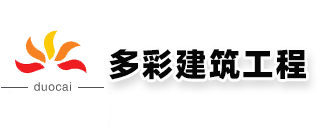 duocai

多彩建筑工程